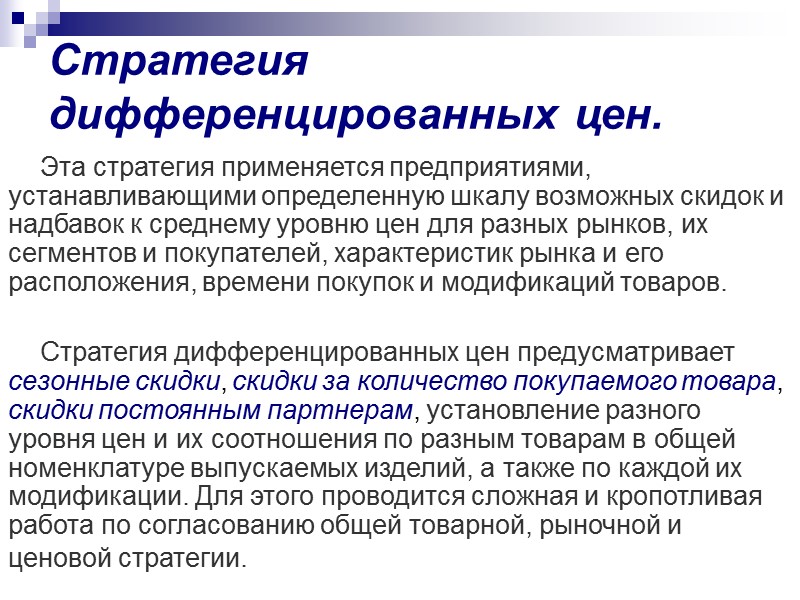 Стратегия дифференцированных цен.

Эта стратегия применяется предприятиями, устанавливающими определенную шкалу возможных скидок и надбавок к среднему уровню цен для разных рынков, их сегментов и покупателей, характеристик рынка и его расположения, времени покупок и модификаций товаров.

Стратегия дифференцированных цен предусматривает сезонные скидки, скидки за количество покупаемого товара, скидки постоянным партнерам, установление разного уровня цен и их соотношения по разным товарам в общей номенклатуре выпускаемых изделий, а также по каждой их модификации. Для этого проводится сложная и кропотливая работа по согласованию общей товарной, рыночной и ценовой стратегии.